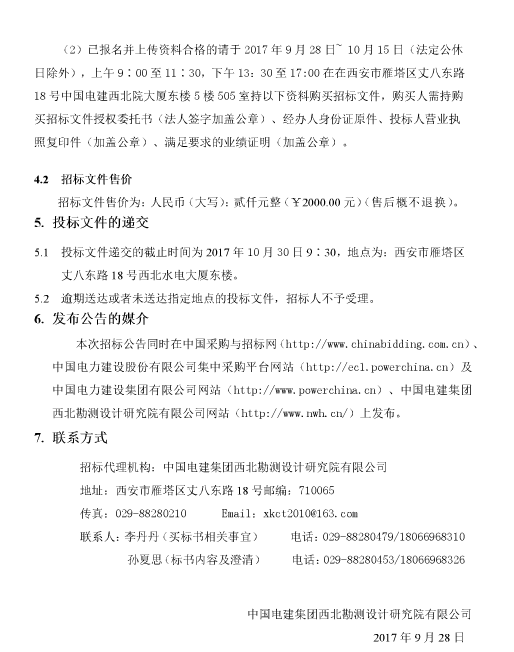 （2）已报名并上传资料合格的请于 2017 年 9 月 28 日~ 10 月 15 日（法定公休日除外），上午 9：00 至 11：30，下午 13：30 至 17:00 在在西安市雁塔区丈八东路 18 号中国电建西北院大厦东楼 5 楼 505 室持以下资料购买招标文件，购买人需持购买招标文件授权委托书（法人签字加盖公章）、经办人身份证原件、投标人营业执照复印件（加盖公章）、满足要求的业绩证明（加盖公章）。

4.2 招标文件售价

招标文件售价为：人民币（大写）：贰仟元整（￥2000.00 元）(售后概不退换)。

5. 投标文件的递交

5.1 投标文件递交的截止时间为 2017 年 10 月 30 日 9：30，地点为：西安市雁塔区丈八东路 18 号西北水电大厦东楼。

5.2 逾期送达或者未送达指定地点的投标文件，招标人不予受理。

6. 发布公告的媒介

本次招标公告同时在中国采购与招标网（http://www.chinabidding.com.cn）、中国电力建设股份有限公司集中采购平台网站（http://ec1.powerchina.cn）及中国电力建设集团有限公司网站（http://www.powerchina.cn）、中国电建集团西北勘测设计研究院有限公司网站（http://www.nwh.cn/）上发布。

7. 联系方式

招标代理机构：中国电建集团西北勘测设计研究院有限公司

地址：西安市雁塔区丈八东路 18 号邮编：710065

传真：029-88280210　　Email：xkct2010@163.com

联系人：李丹丹（买标书相关事宜）　　电话：029-88280479/18066968310

孙夏思（标书内容及澄清）　　电话：029-88280453/18066968326

中国电建集团西北勘测设计研究院有限公司

2017 年 9 月 28 日